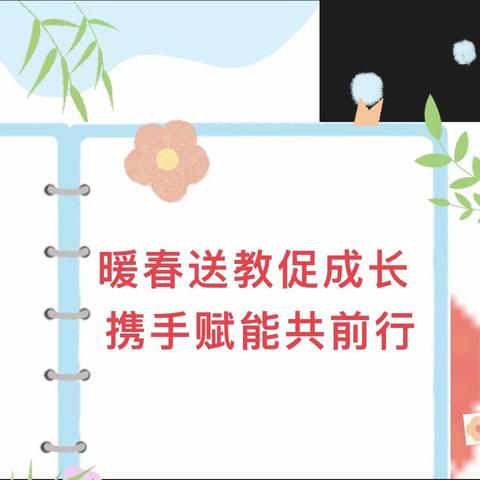 暖春送教促成长
携手赋能共前行